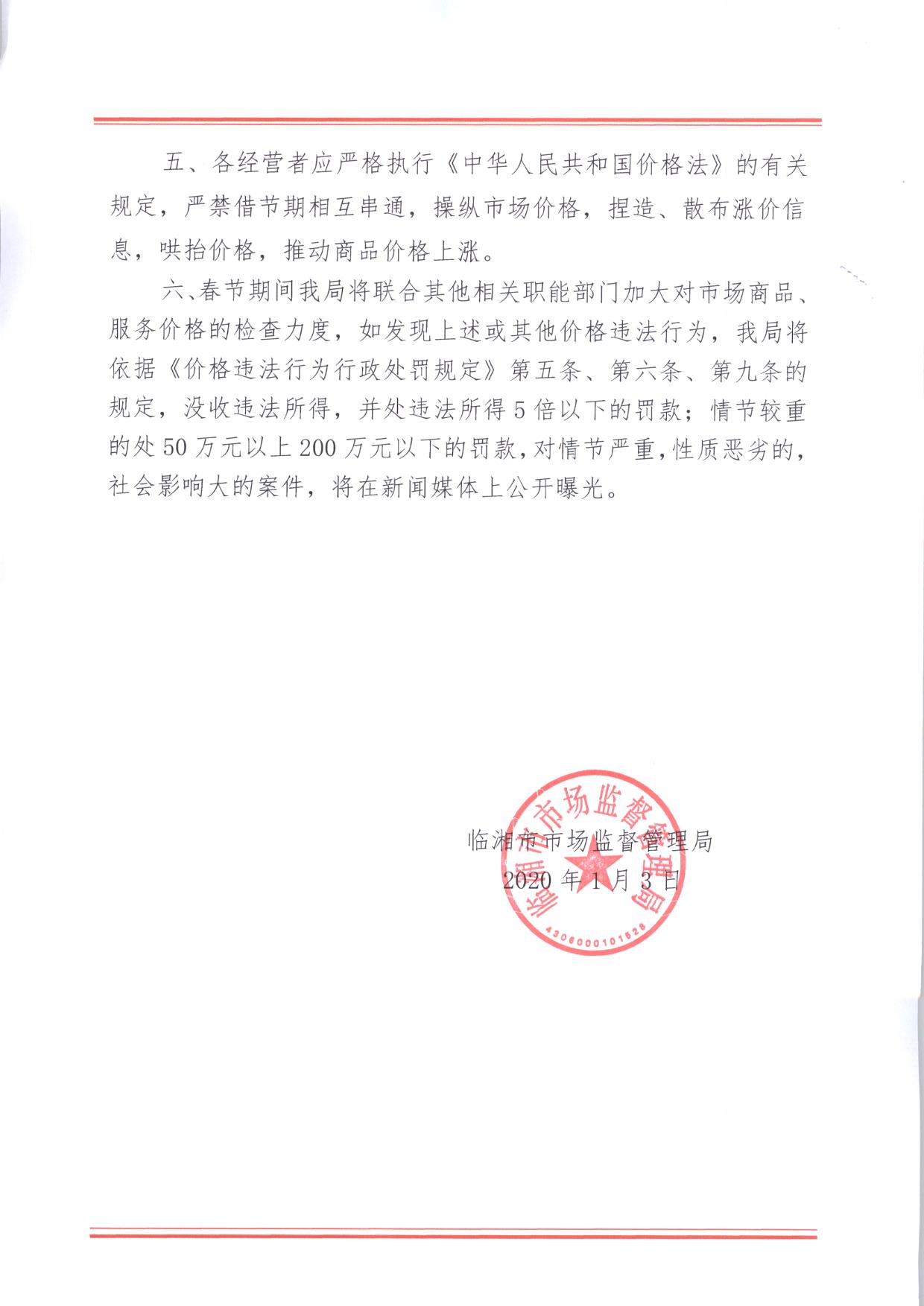 五、各经营者应严格执行《中华人民共和国价格法》的有关规定，严禁借节期相互串通，操纵市场价格，捏造、散布涨价信息，哄抬价格，推动商品价格上涨。

六、春节期间我局将联合其他相关职能部门加大对市场商品、服务价格的检查力度，如发现上述或其他价格违法行为，我局将依据《价格违法行为行政处罚规定》第五条、第六条、第九条的规定，没收违法所得，并处违法所得5倍以下的罚款；情节较重的处50万元以上200万元以下的罚款，对情节严重，性质恶劣的，社会影响大的案件，将在新闻媒体上公开曝光。

临湘市市场监督管理局
2020年1月3日

临湘市市场监督管理局
4306000101528